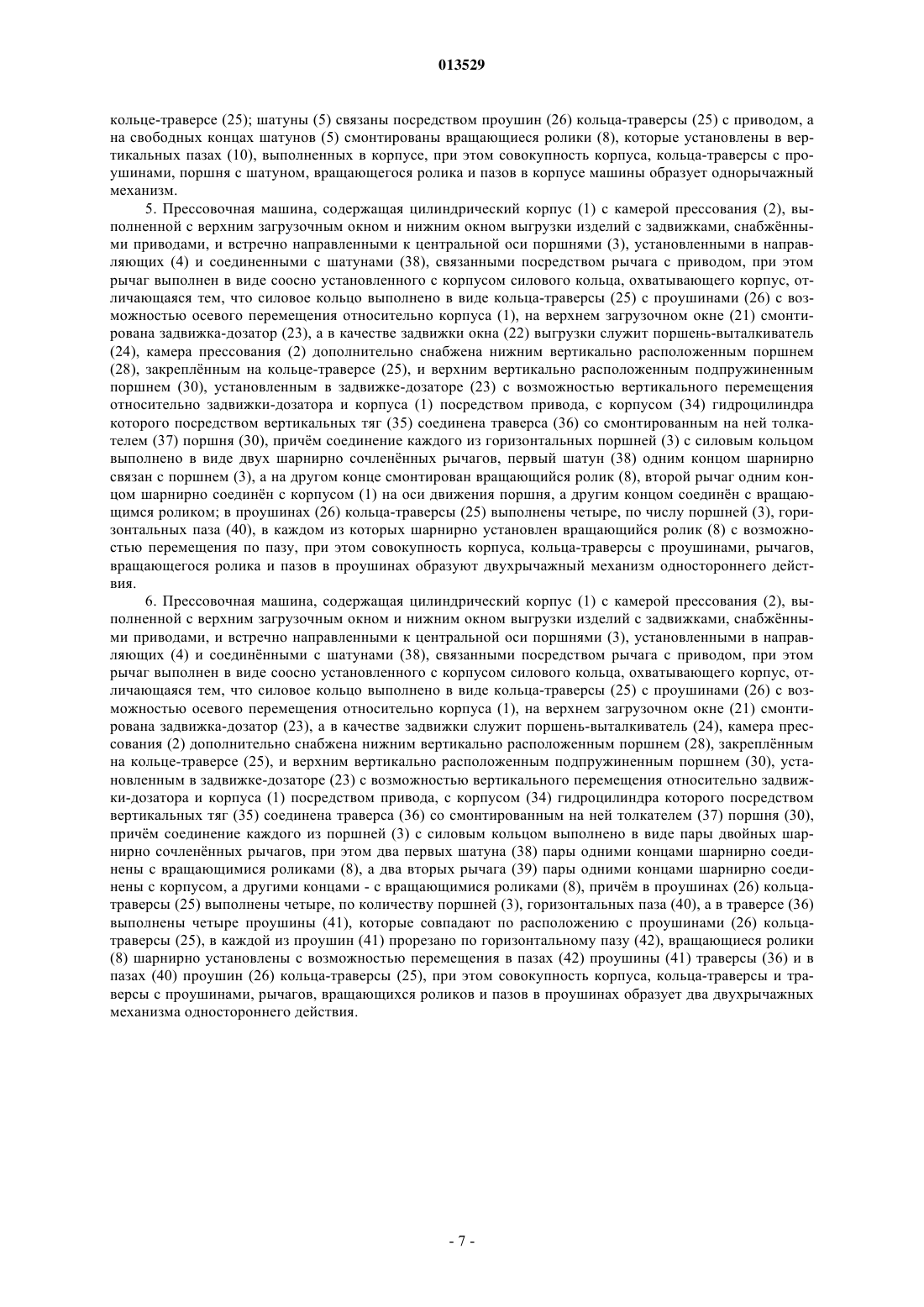 013529

кольце-траверсе (25); шатуны (5) связаны посредством проушин (26) кольца-траверсы (25) с приводом, а на свободных концах шатунов (5) смонтированы вращающиеся ролики (8), которые установлены в вертикальных пазах (10), выполненных в корпусе, при этом совокупность корпуса, кольца-траверсы с проушинами, поршня с шатуном, вращающегося ролика и пазов в корпусе машины образует однорычажный механизм.

5. Прессовочная машина, содержащая цилиндрический корпус (1) с камерой прессования (2), выполненной с верхним загрузочным окном и нижним окном выгрузки изделий с задвижками, снабжёнными приводами, и встречно направленными к центральной оси поршнями (3), установленными в направляющих (4) и соединенными с шатунами (38), связанными посредством рычага с приводом, при этом рычаг выполнен в виде соосно установленного с корпусом силового кольца, охватывающего корпус, отличающаяся тем, что силовое кольцо выполнено в виде кольца-траверсы (25) с проушинами (26) с возможностью осевого перемещения относительно корпуса (1), на верхнем загрузочном окне (21) смонтирована задвижка-дозатор (23), а в качестве задвижки окна (22) выгрузки служит поршень-выталкиватель (24), камера прессования (2) дополнительно снабжена нижним вертикально расположенным поршнем (28), закреплённым на кольце-траверсе (25), и верхним вертикально расположенным подпружиненным поршнем (30), установленным в задвижке-дозаторе (23) с возможностью вертикального перемещения относительно задвижки-дозатора и корпуса (1) посредством привода, с корпусом (34) гидроцилиндра которого посредством вертикальных тяг (35) соединена траверса (36) со смонтированным на ней толкателем (37) поршня (30), причём соединение каждого из горизонтальных поршней (3) с силовым кольцом выполнено в виде двух шарнирно сочленённых рычагов, первый шатун (38) одним концом шарнирно связан с поршнем (3), а на другом конце смонтирован вращающийся ролик (8), второй рычаг одним концом шарнирно соединён с корпусом (1) на оси движения поршня, а другим концом соединён с вращающимся роликом; в проушинах (26) кольца-траверсы (25) выполнены четыре, по числу поршней (3), горизонтальных паза (40), в каждом из которых шарнирно установлен вращающийся ролик (8) с возможностью перемещения по пазу, при этом совокупность корпуса, кольца-траверсы с проушинами, рычагов, вращающегося ролика и пазов в проушинах образуют двухрычажный механизм одностороннего действия.

6. Прессовочная машина, содержащая цилиндрический корпус (1) с камерой прессования (2), выполненной с верхним загрузочным окном и нижним окном выгрузки изделий с задвижками, снабжёнными приводами, и встречно направленными к центральной оси поршнями (3), установленными в направляющих (4) и соединёнными с шатунами (38), связанными посредством рычага с приводом, при этом рычаг выполнен в виде соосно установленного с корпусом силового кольца, охватывающего корпус, отличающаяся тем, что силовое кольцо выполнено в виде кольца-траверсы (25) с проушинами (26) с возможностью осевого перемещения относительно корпуса (1), на верхнем загрузочном окне (21) смонтирована задвижка-дозатор (23), а в качестве задвижки служит поршень-выталкиватель (24), камера прессования (2) дополнительно снабжена нижним вертикально расположенным поршнем (28), закреплённым на кольце-траверсе (25), и верхним вертикально расположенным подпружиненным поршнем (30), установленным в задвижке-дозаторе (23) с возможностью вертикального перемещения относительно задвижки-дозатора и корпуса (1) посредством привода, с корпусом (34) гидроцилиндра которого посредством вертикальных тяг (35) соединена траверса (36) со смонтированным на ней толкателем (37) поршня (30), причём соединение каждого из поршней (3) с силовым кольцом выполнено в виде пары двойных шарнирно сочленённых рычагов, при этом два первых шатуна (38) пары одними концами шарнирно соединены с вращающимися роликами (8), а два вторых рычага (39) пары одними концами шарнирно соединены с корпусом, а другими концами - с вращающимися роликами (8), причём в проушинах (26) кольца-траверсы (25) выполнены четыре, по количеству поршней (3), горизонтальных паза (40), а в траверсе (36) выполнены четыре проушины (41), которые совпадают по расположению с проушинами (26) кольца-траверсы (25), в каждой из проушин (41) прорезано по горизонтальному пазу (42), вращающиеся ролики (8) шарнирно установлены с возможностью перемещения в пазах (42) проушины (41) траверсы (36) и в пазах (40) проушин (26) кольца-траверсы (25), при этом совокупность корпуса, кольца-траверсы и траверсы с проушинами, рычагов, вращающихся роликов и пазов в проушинах образует два двухрычажных механизма одностороннего действия.

- 7 -